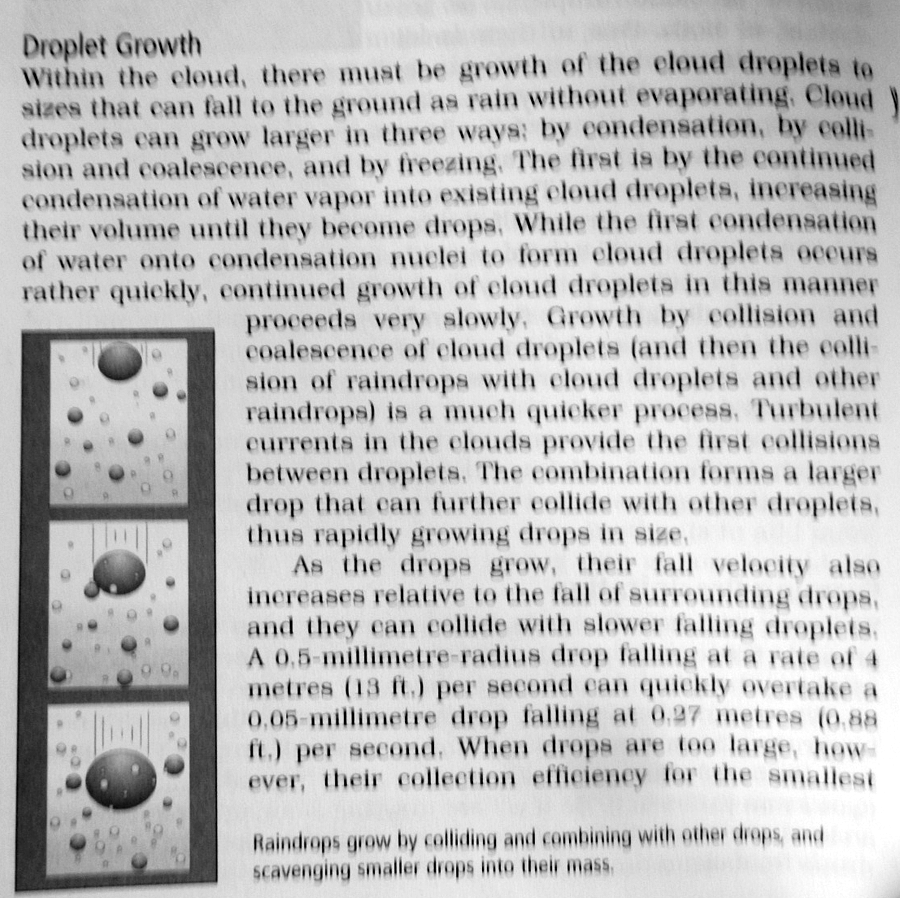 Droplet Growth
Within the cloud, there must be growth of the cloud droplets to sizes that can fall to the ground as rain without evaporating. Cloud droplets can grow larger in three ways: by condensation, by collision and coalescence, and by freezing. The first is by the continued condensation of water vapor into existing cloud droplets, increasing their volume until they become drops. While the first condensation of water onto condensation nuclei to form cloud droplets occurs rather quickly, continued growth of cloud droplets in this manner proceeds very slowly. Growth by collision and coalescence of cloud droplets (and then the collision of raindrops with cloud droplets and other raindrops) is a much quicker process. Turbulent currents in the clouds provide the first collisions between droplets. The combination forms a larger drop that can further collide with other droplets, thus rapidly growing drops in size.

As the drops grow, their fall velocity also increases relative to the fall of surrounding drops, and they can collide with slower falling droplets. A 0.5-millimetre-radius drop falling at a rate of 4 metres (13 ft.) per second can quickly overtake a 0.05-millimetre drop falling at 0.27 metres (0.88 ft.) per second. When drops are too large, however, their collection efficiency for the smallest

Raindrops grow by colliding and combining with other drops, and scavenging smaller drops into their mass.